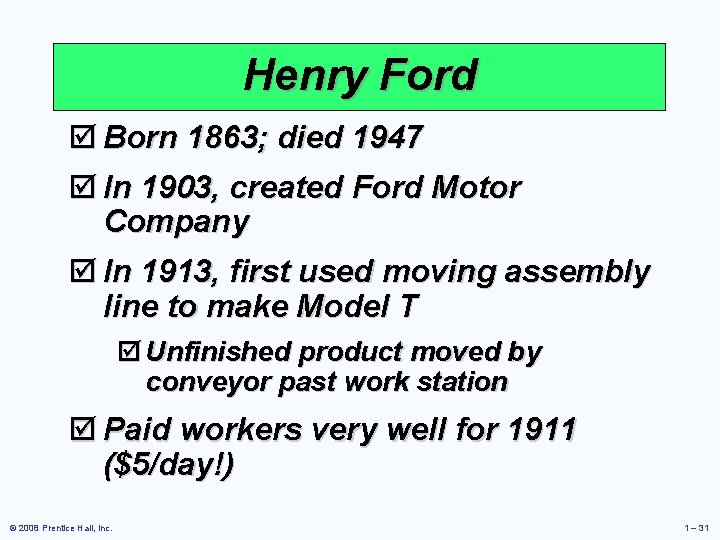 Henry Ford

☑ Born 1863; died 1947

☑ In 1903, created Ford Motor Company

☑ In 1913, first used moving assembly line to make Model T

☑ Unfinished product moved by conveyor past work station

☑ Paid workers very well for 1911 (\$5/day!)

© 2008 Prentice Hall, Inc.

1 – 31